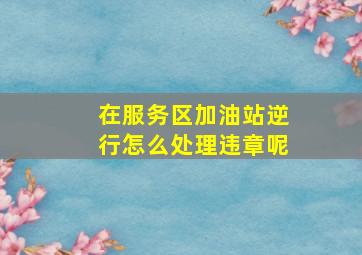 在服务区加油站逆行怎么处理违章呢